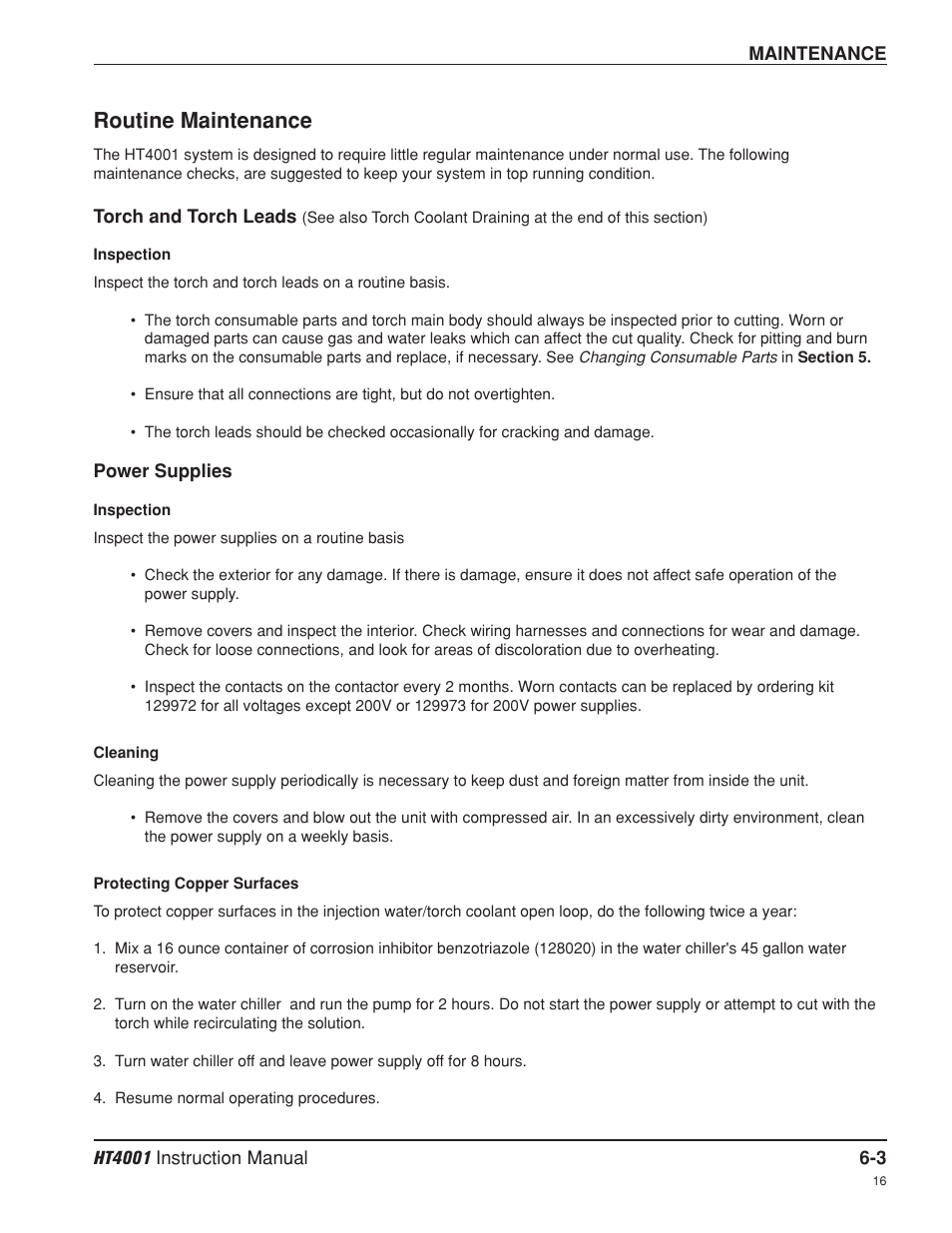 MAINTENANCE

Routine Maintenance

The HT4001 system is designed to require little regular maintenance under normal use. The following maintenance checks, are suggested to keep your system in top running condition.

Torch and Torch Leads (See also Torch Coolant Draining at the end of this section)

Inspection

Inspect the torch and torch leads on a routine basis.

• The torch consumable parts and torch main body should always be inspected prior to cutting. Worn or damaged parts can cause gas and water leaks which can affect the cut quality. Check for pitting and burn marks on the consumable parts and replace, if necessary. See Changing Consumable Parts in Section 5.

• Ensure that all connections are tight, but do not overtighten.

• The torch leads should be checked occasionally for cracking and damage.

Power Supplies

Inspection

Inspect the power supplies on a routine basis

• Check the exterior for any damage. If there is damage, ensure it does not affect safe operation of the power supply.

• Remove covers and inspect the interior. Check wiring harnesses and connections for wear and damage. Check for loose connections, and look for areas of discoloration due to overheating.

• Inspect the contacts on the contactor every 2 months. Worn contacts can be replaced by ordering kit 129972 for all voltages except 200V or 129973 for 200V power supplies.

Cleaning

Cleaning the power supply periodically is necessary to keep dust and foreign matter from inside the unit.

• Remove the covers and blow out the unit with compressed air. In an excessively dirty environment, clean the power supply on a weekly basis.

Protecting Copper Surfaces

To protect copper surfaces in the injection water/torch coolant open loop, do the following twice a year:

1. Mix a 16 ounce container of corrosion inhibitor benzotriazole (128020) in the water chiller's 45 gallon water reservoir.

2. Turn on the water chiller and run the pump for 2 hours. Do not start the power supply or attempt to cut with the torch while recirculating the solution.

3. Turn water chiller off and leave power supply off for 8 hours.

4. Resume normal operating procedures.

HT4001 Instruction Manual

6-3

16